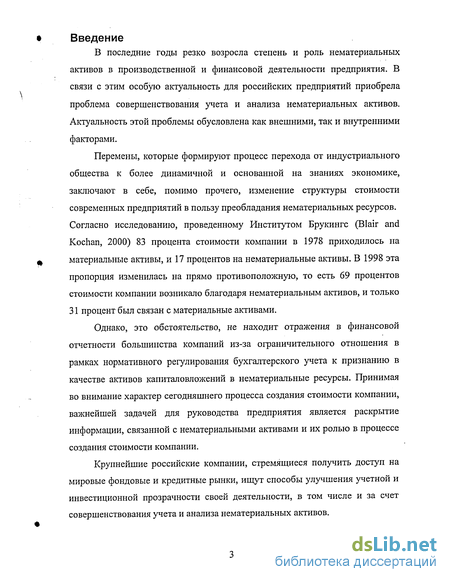 Введение

В последние годы резко возросла степень и роль нематериальных активов в производственной и финансовой деятельности предприятия. В связи с этим особую актуальность для российских предприятий приобрела проблема совершенствования учета и анализа нематериальных активов. Актуальность этой проблемы обусловлена как внешними, так и внутренними факторами.

Перемены, которые формируют процесс перехода от индустриального общества к более динамичной и основанной на знаниях экономике, заключают в себе, помимо прочего, изменение структуры стоимости современных предприятий в пользу преобладания нематериальных ресурсов. Согласно исследованию, проведенному Институтом Брукингс (Blair and Kochan, 2000) 83 процента стоимости компании в 1978 приходилось на материальные активы, и 17 процентов на нематериальные активы. В 1998 эта пропорция изменилась на прямо противоположную, то есть 69 процентов стоимости компании возникало благодаря нематериальным активов, и только 31 процент был связан с материальные активами.

Однако, это обстоятельство, не находит отражения в финансовой отчетности большинства компаний из-за ограничительного отношения в рамках нормативного регулирования бухгалтерского учета к признанию в качестве активов капиталовложений в нематериальные ресурсы. Принимая во внимание характер сегодняшнего процесса создания стоимости компании, важнейшей задачей для руководства предприятия является раскрытие информации, связанной с нематериальными активами и их ролью в процессе создания стоимости компании.

Крупнейшие российские компании, стремящиеся получить доступ на мировые фондовые и кредитные рынки, ищут способы улучшения учетной и инвестиционной прозрачности своей деятельности, в том числе и за счет совершенствования учета и анализа нематериальных активов.

3

dsLib.net
библиотека диссертаций